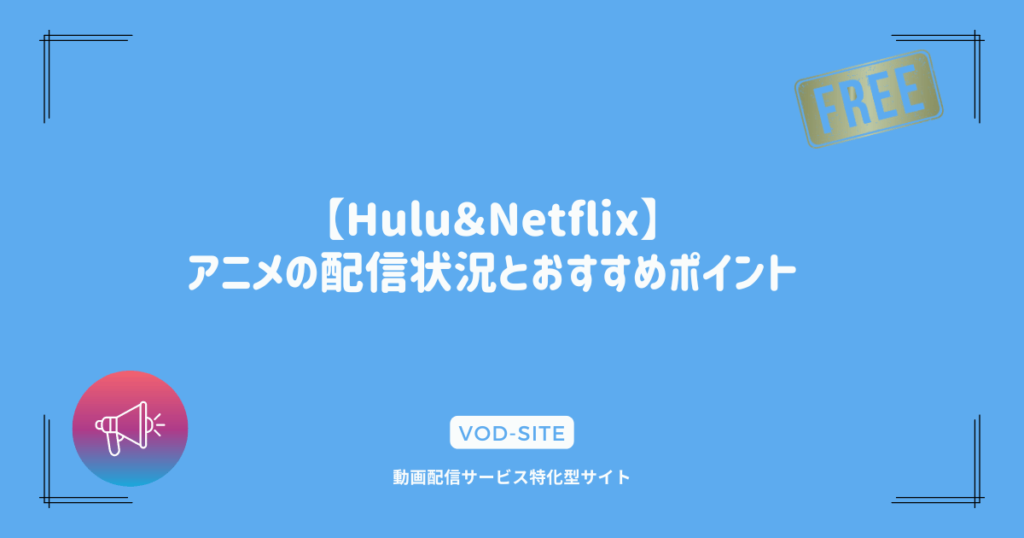 FREE

【Hulu&Netflix】
アニメの配信状況とおすすめポイント

VOD-SITE

動画配信サービス特化型サイト